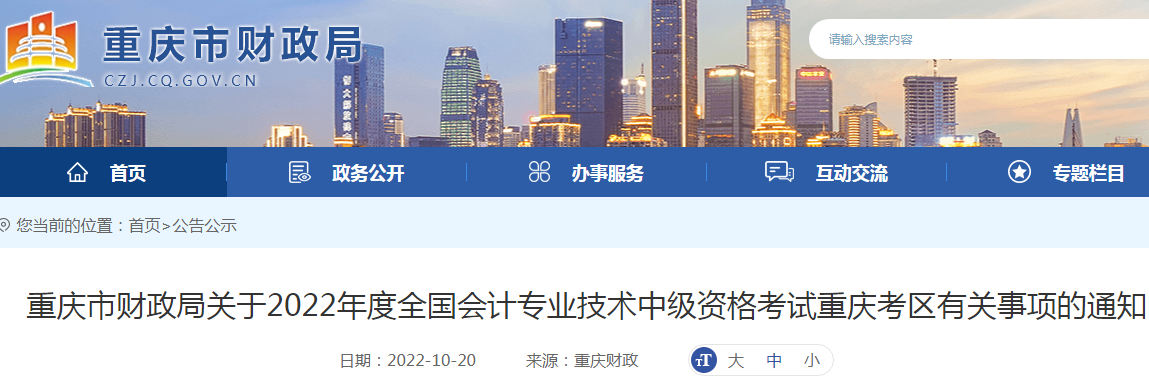 重庆市财政局
CZJ.CQ.GOV.CN

请输入搜索内容

首页
政务公开
办事服务
互动交流
专题栏目

您当前的位置：首页>公告公示

重庆市财政局关于2022年度全国会计专业技术中级资格考试重庆考区有关事项的通知

日期：2022-10-20 来源：重庆财政

大 中 小